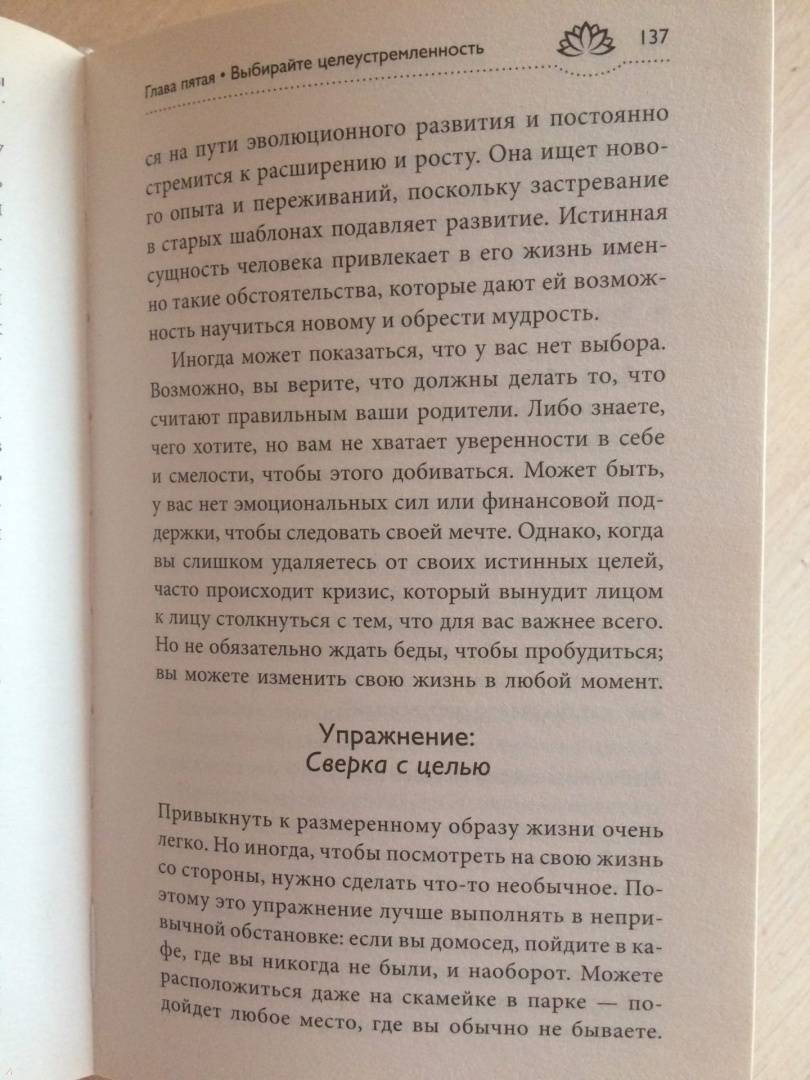 Глава пятая • Выбирайте целеустремленность 137

ся на пути эволюционного развития и постоянно стремится к расширению и росту. Она ищет нового опыта и переживаний, поскольку застревание в старых шаблонах подавляет развитие. Истинная сущность человека привлекает в его жизнь именно такие обстоятельства, которые дают ей возможность научиться новому и обрести мудрость.

Иногда может показаться, что у вас нет выбора. Возможно, вы верите, что должны делать то, что считают правильным ваши родители. Либо знаете, чего хотите, но вам не хватает уверенности в себе и смелости, чтобы этого добиваться. Может быть, у вас нет эмоциональных сил или финансовой поддержки, чтобы следовать своей мечте. Однако, когда вы слишком удаляетесь от своих истинных целей, часто происходит кризис, который вынудит лицом к лицу столкнуться с тем, что для вас важнее всего. Но не обязательно ждать беды, чтобы пробудиться; вы можете изменить свою жизнь в любой момент.

Упражнение:
Сверка с целью

Привыкнуть к размеренному образу жизни очень легко. Но иногда, чтобы посмотреть на свою жизнь со стороны, нужно сделать что-то необычное. Поэтому это упражнение лучше выполнять в непривычной обстановке: если вы домосед, пойдите в кафе, где вы никогда не были, и наоборот. Можете расположиться даже на скамейке в парке — подойдет любое место, где вы обычно не бываете.